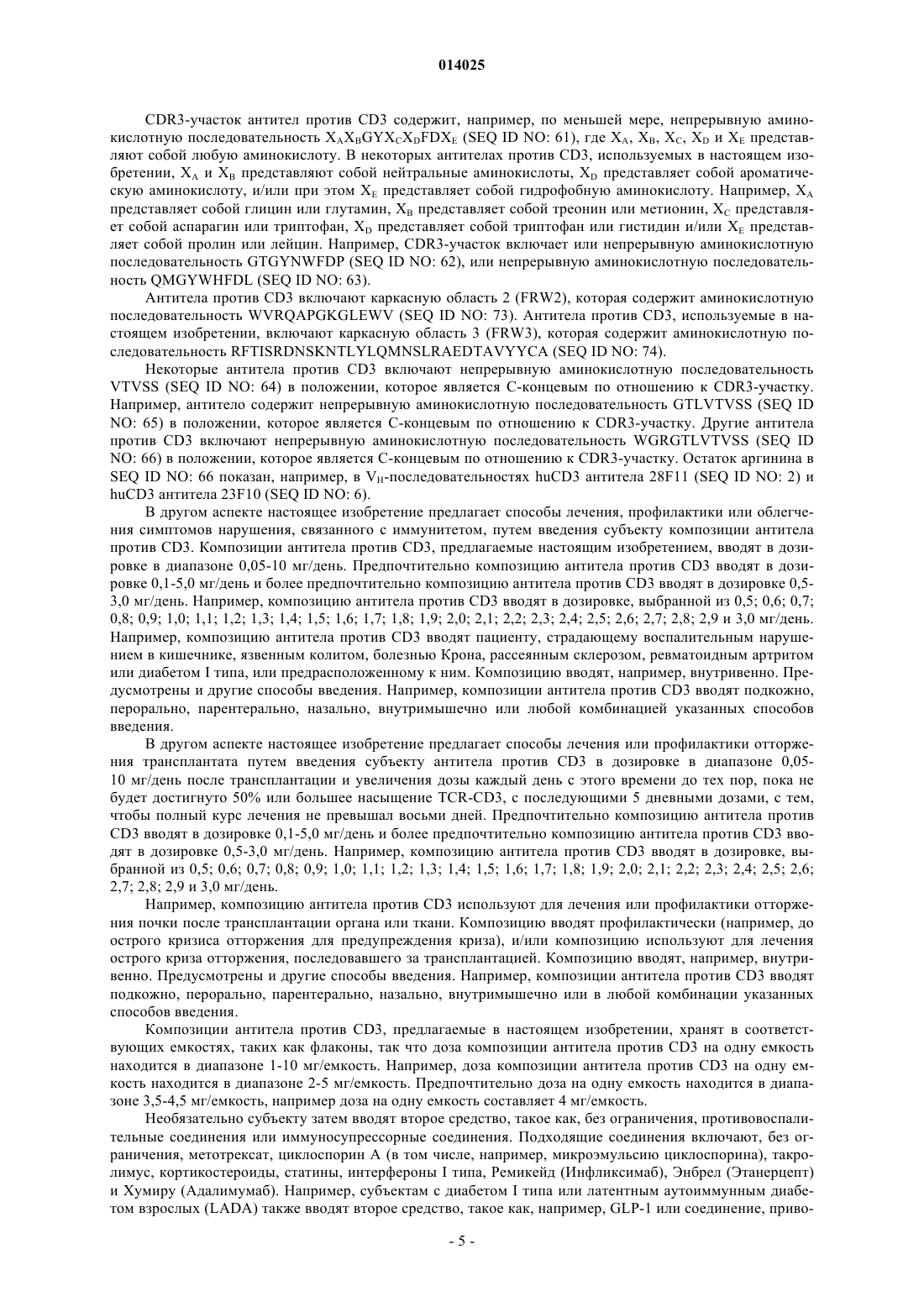 014025

CDR3-участок антител против CD3 содержит, например, по меньшей мере, непрерывную аминокислотную последовательность $X_AX_BGYX_CX_DFDX_E$ (SEQ ID NO: 61), где $X_A$, $X_B$, $X_C$, $X_D$ и $X_E$ представляют собой любую аминокислоту. В некоторых антителах против CD3, используемых в настоящем изобретении, $X_A$ и $X_B$ представляют собой нейтральные аминокислоты, $X_D$ представляет собой ароматическую аминокислоту, и/или при этом $X_E$ представляет собой гидрофобную аминокислоту. Например, $X_A$ представляет собой глицин или глутамин, $X_B$ представляет собой треонин или метионин, $X_C$ представляет собой аспарагин или триптофан, $X_D$ представляет собой триптофан или гистидин и/или $X_E$ представляет собой пролин или лейцин. Например, CDR3-участок включает или непрерывную аминокислотную последовательность GTGYNWFDP (SEQ ID NO: 62), или непрерывную аминокислотную последовательность QMGYWHFDL (SEQ ID NO: 63).

Антитела против CD3 включают каркасную область 2 (FRW2), которая содержит аминокислотную последовательность WVRQAPGKGLEWV (SEQ ID NO: 73). Антитела против CD3, используемые в настоящем изобретении, включают каркасную область 3 (FRW3), которая содержит аминокислотную последовательность RFTISRDNSKNTLYLQMNSLRAEDTAVYYCA (SEQ ID NO: 74).

Некоторые антитела против CD3 включают непрерывную аминокислотную последовательность VTVSS (SEQ ID NO: 64) в положении, которое является С-концевым по отношению к CDR3-участку. Например, антитело содержит непрерывную аминокислотную последовательность GTLVTVSS (SEQ ID NO: 65) в положении, которое является С-концевым по отношению к CDR3-участку. Другие антитела против CD3 включают непрерывную аминокислотную последовательность WGRGTLVTVSS (SEQ ID NO: 66) в положении, которое является С-концевым по отношению к CDR3-участку. Остаток аргинина в SEQ ID NO: 66 показан, например, в $V_H$-последовательностях huCD3 антитела 28F11 (SEQ ID NO: 2) и huCD3 антитела 23F10 (SEQ ID NO: 6).

В другом аспекте настоящее изобретение предлагает способы лечения, профилактики или облегчения симптомов нарушения, связанного с иммунитетом, путем введения субъекту композиции антитела против CD3. Композиции антитела против CD3, предлагаемые настоящим изобретением, вводят в дозировке в диапазоне 0,05-10 мг/день. Предпочтительно композицию антитела против CD3 вводят в дозировке 0,1-5,0 мг/день и более предпочтительно композицию антитела против CD3 вводят в дозировке 0,5-3,0 мг/день. Например, композицию антитела против CD3 вводят в дозировке, выбранной из 0,5; 0,6; 0,7; 0,8; 0,9; 1,0; 1,1; 1,2; 1,3; 1,4; 1,5; 1,6; 1,7; 1,8; 1,9; 2,0; 2,1; 2,2; 2,3; 2,4; 2,5; 2,6; 2,7; 2,8; 2,9 и 3,0 мг/день. Например, композицию антитела против CD3 вводят пациенту, страдающему воспалительным нарушением в кишечнике, язвенным колитом, болезнью Крона, рассеянным склерозом, ревматоидным артритом или диабетом I типа, или предрасположенному к ним. Композицию вводят, например, внутривенно. Предусмотрены и другие способы введения. Например, композиции антитела против CD3 вводят подкожно, перорально, парентерально, назально, внутримышечно или любой комбинацией указанных способов введения.

В другом аспекте настоящее изобретение предлагает способы лечения или профилактики отторжения трансплантата путем введения субъекту антитела против CD3 в дозировке в диапазоне 0,05-10 мг/день после трансплантации и увеличения дозы каждый день с этого времени до тех пор, пока не будет достигнуто 50% или большее насыщение TCR-CD3, с последующими 5 дневными дозами, с тем, чтобы полный курс лечения не превышал восьми дней. Предпочтительно композицию антитела против CD3 вводят в дозировке 0,1-5,0 мг/день и более предпочтительно композицию антитела против CD3 вводят в дозировке 0,5-3,0 мг/день. Например, композицию антитела против CD3 вводят в дозировке, выбранной из 0,5; 0,6; 0,7; 0,8; 0,9; 1,0; 1,1; 1,2; 1,3; 1,4; 1,5; 1,6; 1,7; 1,8; 1,9; 2,0; 2,1; 2,2; 2,3; 2,4; 2,5; 2,6; 2,7; 2,8; 2,9 и 3,0 мг/день.

Например, композицию антитела против CD3 используют для лечения или профилактики отторжения почки после трансплантации органа или ткани. Композицию вводят профилактически (например, до острого кризиса отторжения для предупреждения криза), и/или композицию используют для лечения острого криза отторжения, последовавшего за трансплантацией. Композицию вводят, например, внутривенно. Предусмотрены и другие способы введения. Например, композиции антитела против CD3 вводят подкожно, перорально, парентерально, назально, внутримышечно или в любой комбинации указанных способов введения.

Композиции антитела против CD3, предлагаемые в настоящем изобретении, хранят в соответствующих емкостях, таких как флаконы, так что доза композиции антитела против CD3 на одну емкость находится в диапазоне 1-10 мг/емкость. Например, доза композиции антитела против CD3 на одну емкость находится в диапазоне 2-5 мг/емкость. Предпочтительно доза на одну емкость находится в диапазоне 3,5-4,5 мг/емкость, например доза на одну емкость составляет 4 мг/емкость.

Необязательно субъекту затем вводят второе средство, такое как, без ограничения, противовоспалительные соединения или иммуносупрессорные соединения. Подходящие соединения включают, без ограничения, метотрексат, циклоспорин А (в том числе, например, микроэмульсию циклоспорина), такролимус, кортикостероиды, статины, интерфероны I типа, Ремикейд (Инфликсимаб), Энбрел (Этанерцепт) и Хумиру (Адалимумаб). Например, субъектам с диабетом I типа или латентным аутоиммунным диабетом взрослых (LADA) также вводят второе средство, такое как, например, GLP-1 или соединение, приво-

- 5 -